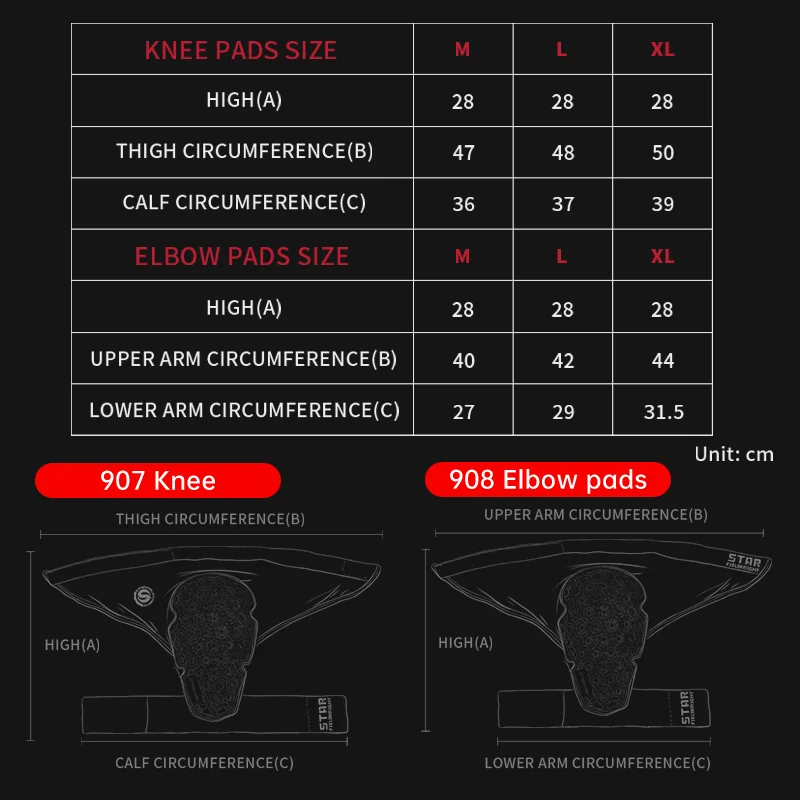 | KNEE PADS SIZE | M | L | XL |
|---|---|---|---|
| HIGH(A) | 28 | 28 | 28 |
| THIGH CIRCUMFERENCE(B) | 47 | 48 | 50 |
| CALF CIRCUMFERENCE(C) | 36 | 37 | 39 |
| ELBOW PADS SIZE | M | L | XL |
| HIGH(A) | 28 | 28 | 28 |
| UPPER ARM CIRCUMFERENCE(B) | 40 | 42 | 44 |
| LOWER ARM CIRCUMFERENCE(C) | 27 | 29 | 31.5 |

Unit: cm

907 Knee

THIGH CIRCUMFERENCE(B)

HIGH(A)

STAR FIELDKNIGHT

CALF CIRCUMFERENCE(C)

908 Elbow pads

UPPER ARM CIRCUMFERENCE(B)

STAR FIELDKNIGHT

HIGH(A)

STAR FIELDKNIGHT

LOWER ARM CIRCUMFERENCE(C)